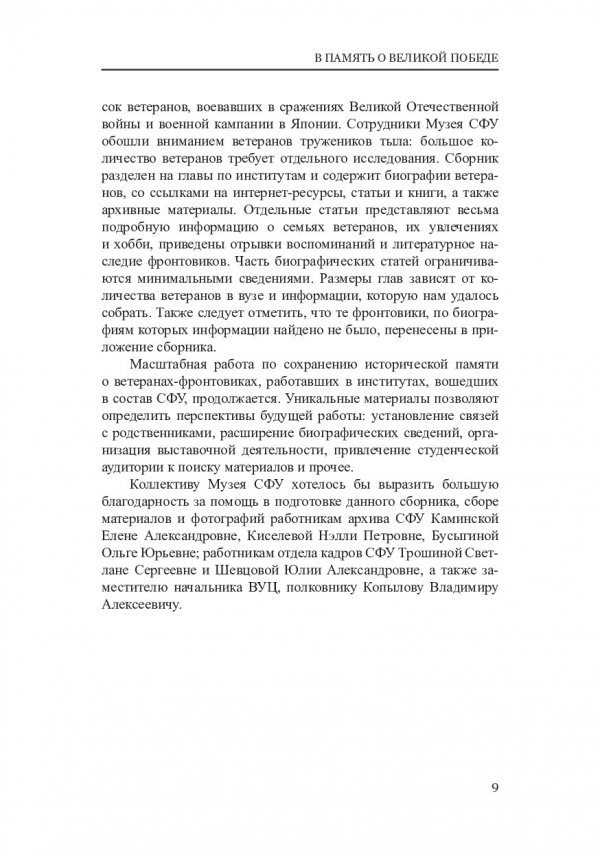 В ПАМЯТЬ О ВЕЛИКОЙ ПОБЕДЕ

сок ветеранов, воевавших в сражениях Великой Отечественной войны и военной кампании в Японии. Сотрудники Музея СФУ обошли вниманием ветеранов тружеников тыла: большое количество ветеранов требует отдельного исследования. Сборник разделен на главы по институтам и содержит биографии ветеранов, со ссылками на интернет-ресурсы, статьи и книги, а также архивные материалы. Отдельные статьи представляют весьма подробную информацию о семьях ветеранов, их увлечениях и хобби, приведены отрывки воспоминаний и литературное наследие фронтовиков. Часть биографических статей ограничиваются минимальными сведениями. Размеры глав зависят от количества ветеранов в вузе и информации, которую нам удалось собрать. Также следует отметить, что те фронтовики, по биографиям которых информации найдено не было, перенесены в приложение сборника.

Масштабная работа по сохранению исторической памяти о ветеранах-фронтовиках, работавших в институтах, вошедших в состав СФУ, продолжается. Уникальные материалы позволяют определить перспективы будущей работы: установление связей с родственниками, расширение биографических сведений, организация выставочной деятельности, привлечение студенческой аудитории к поиску материалов и прочее.

Коллективу Музея СФУ хотелось бы выразить большую благодарность за помощь в подготовке данного сборника, сборе материалов и фотографий работникам архива СФУ Каминской Елене Александровне, Киселевой Нэлли Петровне, Бусыгиной Ольге Юрьевне; работникам отдела кадров СФУ Трошиной Светлане Сергеевне и Шевцовой Юлии Александровне, а также заместителю начальника ВУЦ, полковнику Копылову Владимиру Алексеевичу.

9